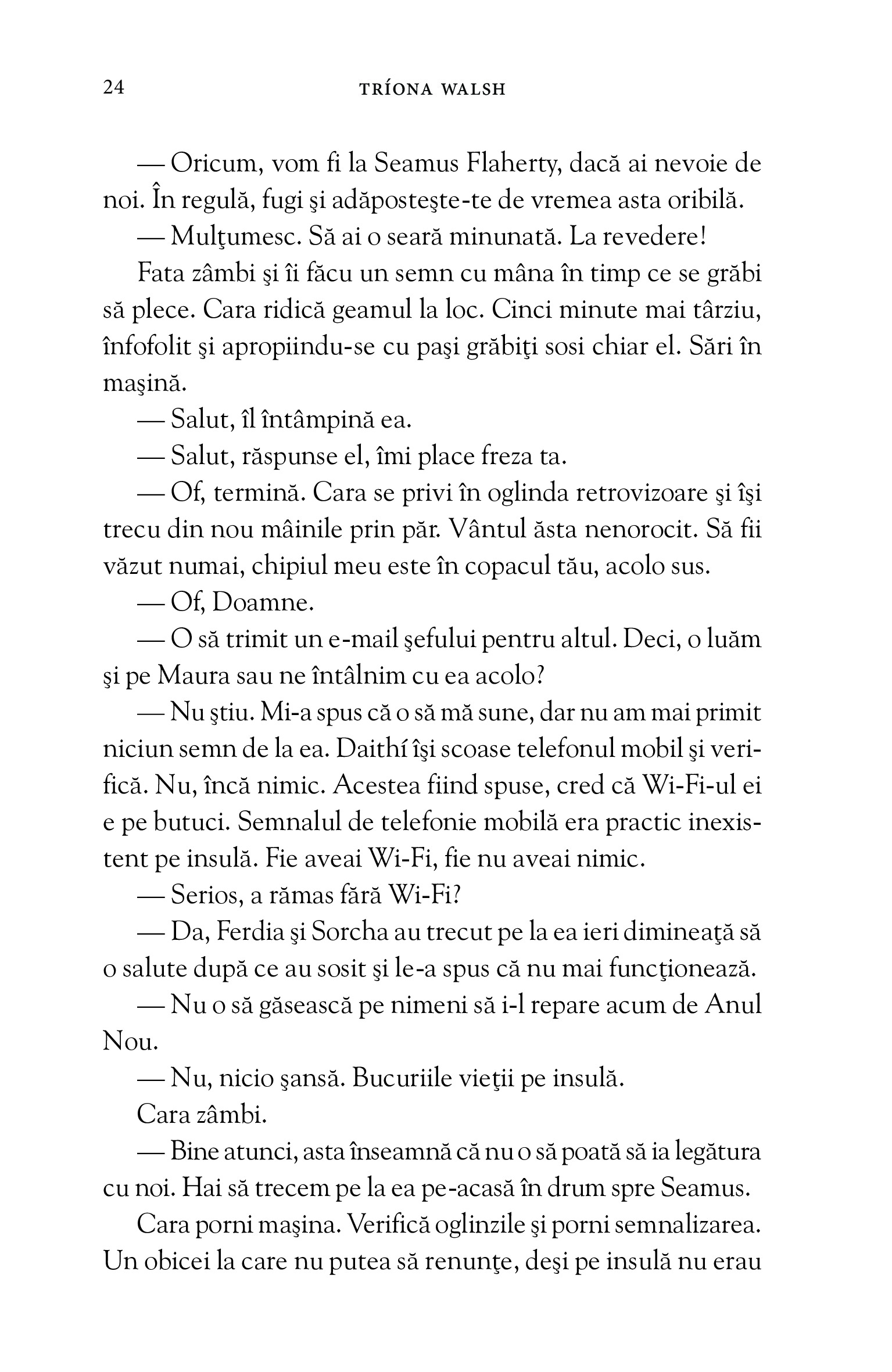 24 TRÍONA WALSH

— Oricum, vom fi la Seamus Flaherty, dacă ai nevoie de noi. În regulă, fugi şi adăposteşte-te de vremea asta oribilă.

— Mulţumesc. Să ai o seară minunată. La revedere!

Fata zâmbi şi îi făcu un semn cu mâna în timp ce se grăbi să plece. Cara ridică geamul la loc. Cinci minute mai târziu, înfofolit şi apropiindu-se cu paşi grăbiţi sosi chiar el. Sări în maşină.

— Salut, îl întâmpină ea.

— Salut, răspunse el, îmi place freza ta.

— Of, termină. Cara se privi în oglinda retrovizoare şi îşi trecu din nou mâinile prin păr. Vântul ăsta nenorocit. Să fii văzut numai, chipiul meu este în copacul tău, acolo sus.

— Of, Doamne.

— O să trimit un e-mail şefului pentru altul. Deci, o luăm şi pe Maura sau ne întâlnim cu ea acolo?

— Nu ştiu. Mi-a spus că o să mă sune, dar nu am mai primit niciun semn de la ea. Daithí îşi scoase telefonul mobil şi verifică. Nu, încă nimic. Acestea fiind spuse, cred că Wi-Fi-ul ei e pe butuci. Semnalul de telefonie mobilă era practic inexistent pe insulă. Fie aveai Wi-Fi, fie nu aveai nimic.

— Serios, a rămas fără Wi-Fi?

— Da, Ferdia şi Sorcha au trecut pe la ea ieri dimineaţă să o salute după ce au sosit şi le-a spus că nu mai funcţionează.

— Nu o să găsească pe nimeni să i-l repare acum de Anul Nou.

— Nu, nicio şansă. Bucuriile vieţii pe insulă.

Cara zâmbi.

— Bine atunci, asta înseamnă că nu o să poată să ia legătura cu noi. Hai să trecem pe la ea pe-acasă în drum spre Seamus.

Cara porni maşina. Verifică oglinzile şi porni semnalizarea. Un obicei la care nu putea să renunţe, deşi pe insulă nu erau